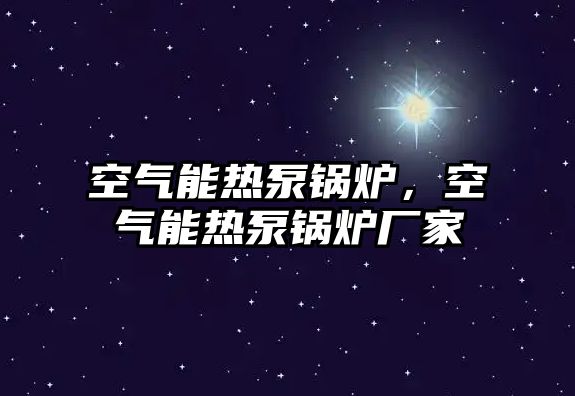 空气能热泵锅炉，空气能热泵锅炉厂家